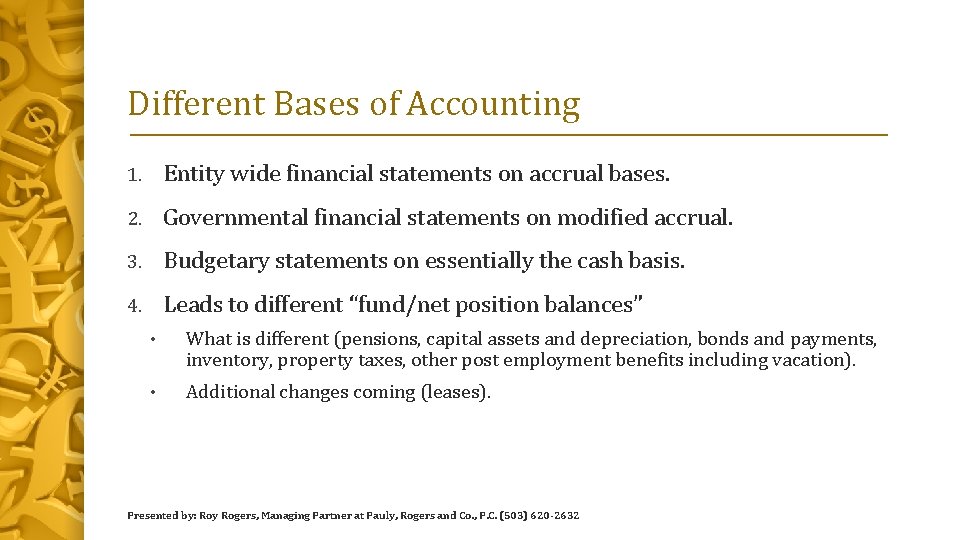 Different Bases of Accounting

1. Entity wide financial statements on accrual bases.

2. Governmental financial statements on modified accrual.

3. Budgetary statements on essentially the cash basis.

4. Leads to different “fund/net position balances”

• What is different (pensions, capital assets and depreciation, bonds and payments, inventory, property taxes, other post employment benefits including vacation).

• Additional changes coming (leases).

Presented by: Roy Rogers, Managing Partner at Pauly, Rogers and Co., P.C. (503) 620-2632